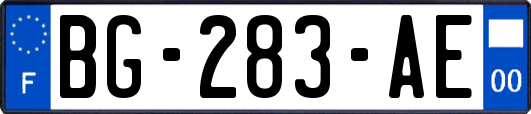 F
BG-283-AE
00